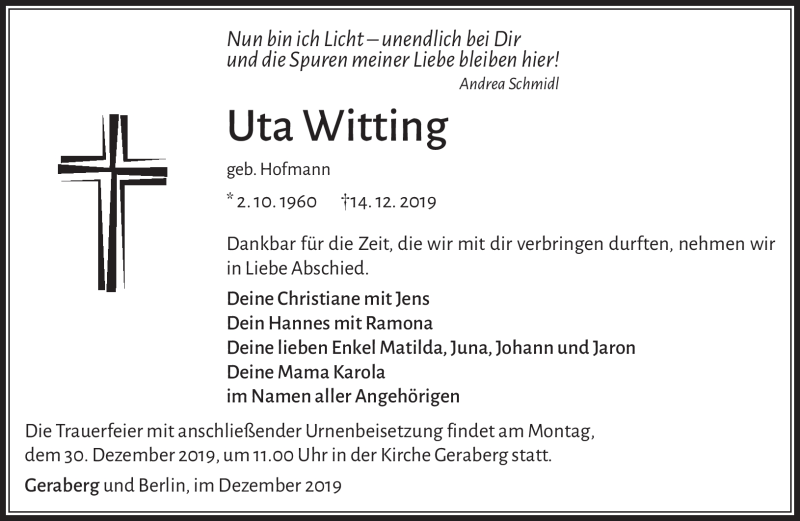 Nun bin ich Licht – unendlich bei Dir
und die Spuren meiner Liebe bleiben hier!
Andrea Schmidl

Uta Witting

geb. Hofmann

* 2. 10. 1960 †14. 12. 2019

Dankbar für die Zeit, die wir mit dir verbringen durften, nehmen wir in Liebe Abschied.

Deine Christiane mit Jens
Dein Hannes mit Ramona
Deine lieben Enkel Matilda, Juna, Johann und Jaron
Deine Mama Karola
im Namen aller Angehörigen

Die Trauerfeier mit anschließender Urnenbeisetzung findet am Montag, dem 30. Dezember 2019, um 11.00 Uhr in der Kirche Geraberg statt.

Geraberg und Berlin, im Dezember 2019